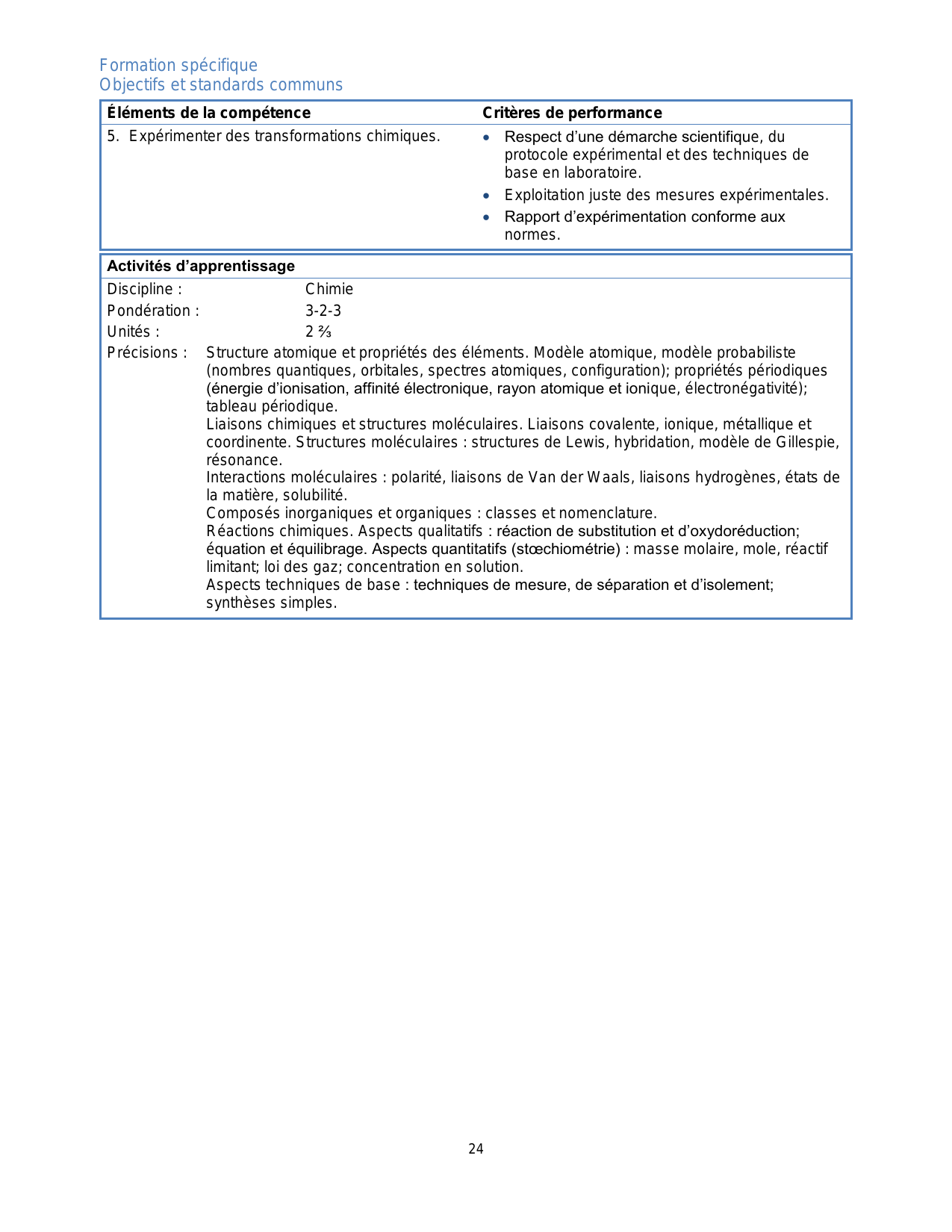 Formation spécifique
Objectifs et standards communs

| Éléments de la compétence | Critères de performance |
|---|---|
| 5. Expérimenter des transformations chimiques. | • Respect d'une démarche scientifique, du protocole expérimental et des techniques de base en laboratoire. • Exploitation juste des mesures expérimentales. • Rapport d'expérimentation conforme aux normes. |

Activités d'apprentissage

Discipline : Chimie
Pondération : 3-2-3
Unités : 2 ⅔
Précisions : Structure atomique et propriétés des éléments. Modèle atomique, modèle probabiliste (nombres quantiques, orbitales, spectres atomiques, configuration); propriétés périodiques (énergie d'ionisation, affinité électronique, rayon atomique et ionique, électronégativité); tableau périodique.
Liaisons chimiques et structures moléculaires. Liaisons covalente, ionique, métallique et coordinente. Structures moléculaires : structures de Lewis, hybridation, modèle de Gillespie, résonance.
Interactions moléculaires : polarité, liaisons de Van der Waals, liaisons hydrogènes, états de la matière, solubilité.
Composés inorganiques et organiques : classes et nomenclature.
Réactions chimiques. Aspects qualitatifs : réaction de substitution et d'oxydoréduction; équation et équilibrage. Aspects quantitatifs (stœchiométrie) : masse molaire, mole, réactif limitant; loi des gaz; concentration en solution.
Aspects techniques de base : techniques de mesure, de séparation et d'isolement; synthèses simples.

24